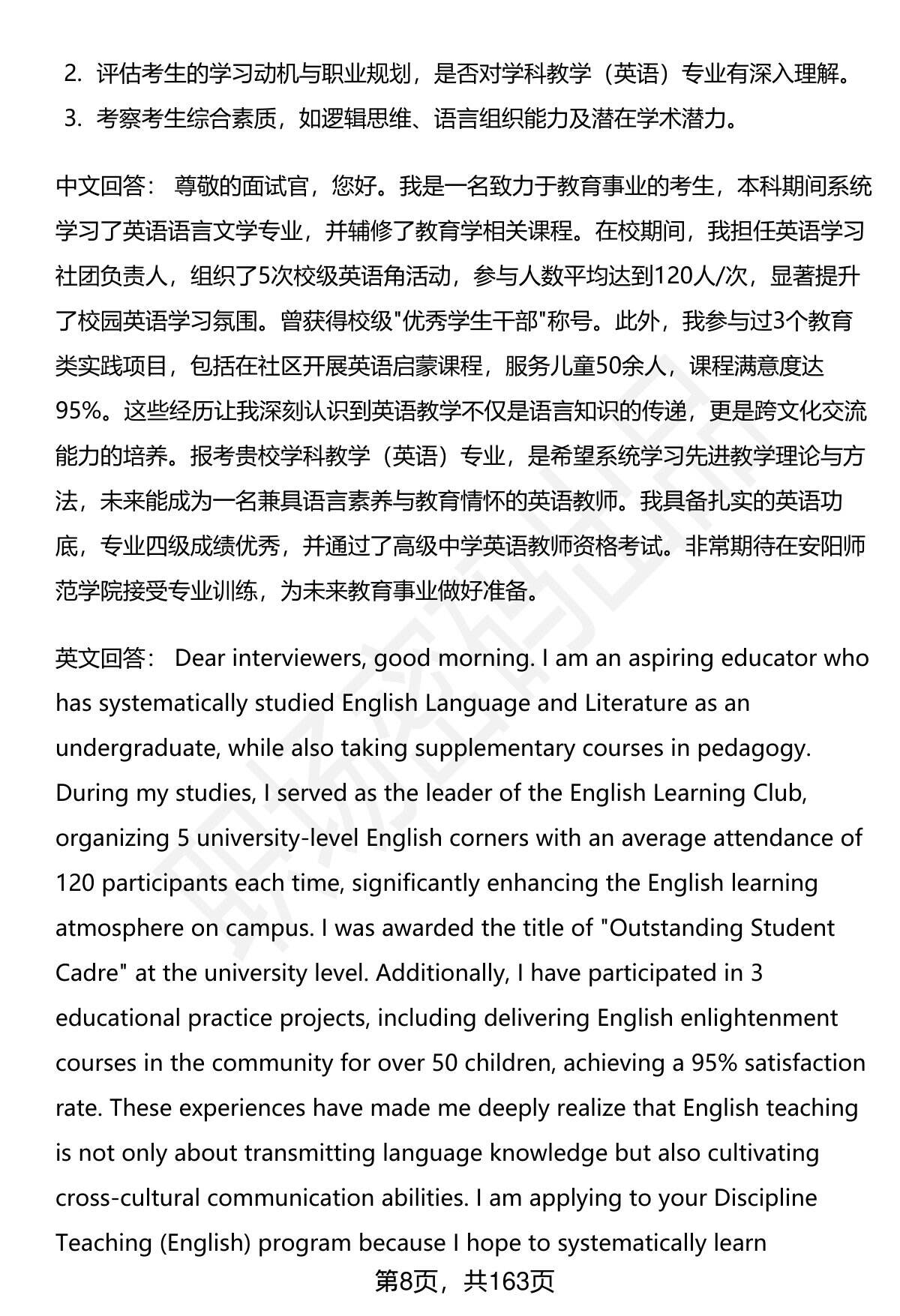 2. 评估考生的学习动机与职业规划，是否对学科教学（英语）专业有深入理解。
3. 考察考生综合素质，如逻辑思维、语言组织能力及潜在学术潜力。

中文回答： 尊敬的面试官，您好。我是一名致力于教育事业的考生，本科期间系统学习了英语语言文学专业，并辅修了教育学相关课程。在校期间，我担任英语学习社团负责人，组织了5次校级英语角活动，参与人数平均达到120人/次，显著提升了校园英语学习氛围。曾获得校级"优秀学生干部"称号。此外，我参与过3个教育类实践项目，包括在社区开展英语启蒙课程，服务儿童50余人，课程满意度达95%。这些经历让我深刻认识到英语教学不仅是语言知识的传递，更是跨文化交流能力的培养。报考贵校学科教学（英语）专业，是希望系统学习先进教学理论与方法，未来能成为一名兼具语言素养与教育情怀的英语教师。我具备扎实的英语功底，专业四级成绩优秀，并通过了高级中学英语教师资格考试。非常期待在安阳师范学院接受专业训练，为未来教育事业做好准备。

英文回答： Dear interviewers, good morning. I am an aspiring educator who has systematically studied English Language and Literature as an undergraduate, while also taking supplementary courses in pedagogy. During my studies, I served as the leader of the English Learning Club, organizing 5 university-level English corners with an average attendance of 120 participants each time, significantly enhancing the English learning atmosphere on campus. I was awarded the title of "Outstanding Student Cadre" at the university level. Additionally, I have participated in 3 educational practice projects, including delivering English enlightenment courses in the community for over 50 children, achieving a 95% satisfaction rate. These experiences have made me deeply realize that English teaching is not only about transmitting language knowledge but also cultivating cross-cultural communication abilities. I am applying to your Discipline Teaching (English) program because I hope to systematically learn

第8页，共163页